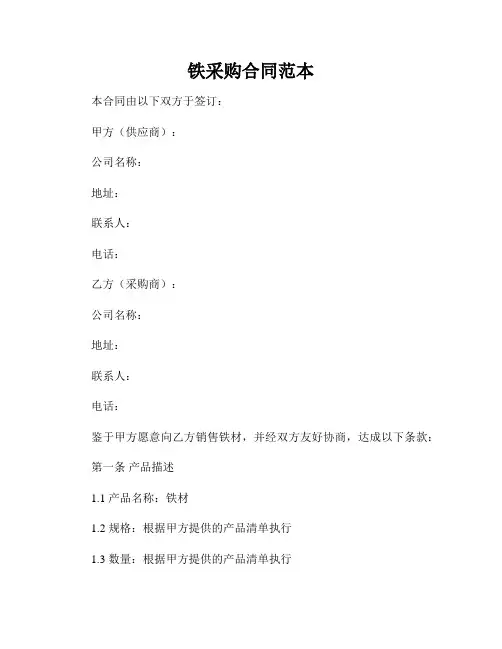 铁采购合同范本

本合同由以下双方于签订：

甲方（供应商）：

公司名称：

地址：

联系人：

电话：

乙方（采购商）：

公司名称：

地址：

联系人：

电话：

鉴于甲方愿意向乙方销售铁材，并经双方友好协商，达成以下条款：

第一条 产品描述

1.1 产品名称：铁材

1.2 规格：根据甲方提供的产品清单执行

1.3 数量：根据甲方提供的产品清单执行